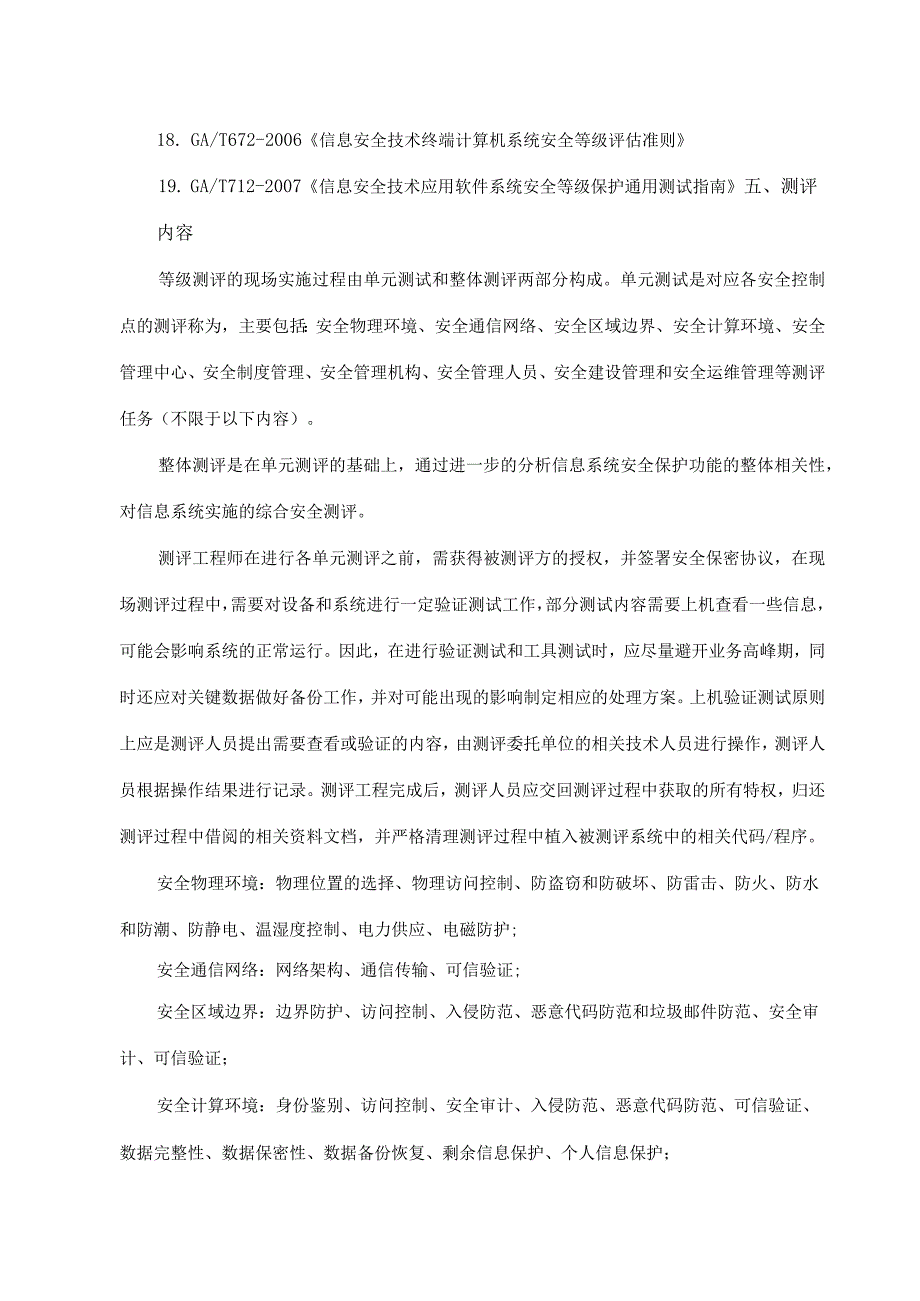 18. GA/T672-2006《信息安全技术终端计算机系统安全等级评估准则》

19. GA/T712-2007《信息安全技术应用软件系统安全等级保护通用测试指南》五、测评内容

等级测评的现场实施过程由单元测试和整体测评两部分构成。单元测试是对应各安全控制点的测评称为，主要包括:安全物理环境、安全通信网络、安全区域边界、安全计算环境、安全管理中心、安全制度管理、安全管理机构、安全管理人员、安全建设管理和安全运维管理等测评任务（不限于以下内容）。

整体测评是在单元测评的基础上，通过进一步的分析信息系统安全保护功能的整体相关性，对信息系统实施的综合安全测评。

测评工程师在进行各单元测评之前，需获得被测评方的授权，并签署安全保密协议，在现场测评过程中，需要对设备和系统进行一定验证测试工作，部分测试内容需要上机查看一些信息，可能会影响系统的正常运行。因此，在进行验证测试和工具测试时，应尽量避开业务高峰期，同时还应对关键数据做好备份工作，并对可能出现的影响制定相应的处理方案。上机验证测试原则上应是测评人员提出需要查看或验证的内容，由测评委托单位的相关技术人员进行操作，测评人员根据操作结果进行记录。测评工程完成后，测评人员应交回测评过程中获取的所有特权，归还测评过程中借阅的相关资料文档，并严格清理测评过程中植入被测评系统中的相关代码/程序。

安全物理环境：物理位置的选择、物理访问控制、防盗窃和防破坏、防雷击、防火、防水和防潮、防静电、温湿度控制、电力供应、电磁防护;

安全通信网络：网络架构、通信传输、可信验证;

安全区域边界：边界防护、访问控制、入侵防范、恶意代码防范和垃圾邮件防范、安全审计、可信验证；

安全计算环境：身份鉴别、访问控制、安全审计、入侵防范、恶意代码防范、可信验证、数据完整性、数据保密性、数据备份恢复、剩余信息保护、个人信息保护；